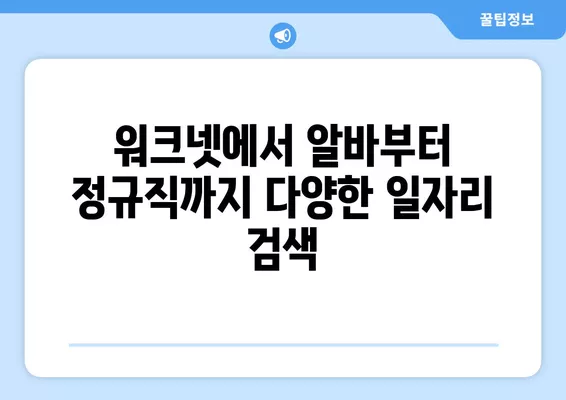 꿀팁정보

워크넷에서 알바부터 정규직까지 다양한 일자리 검색